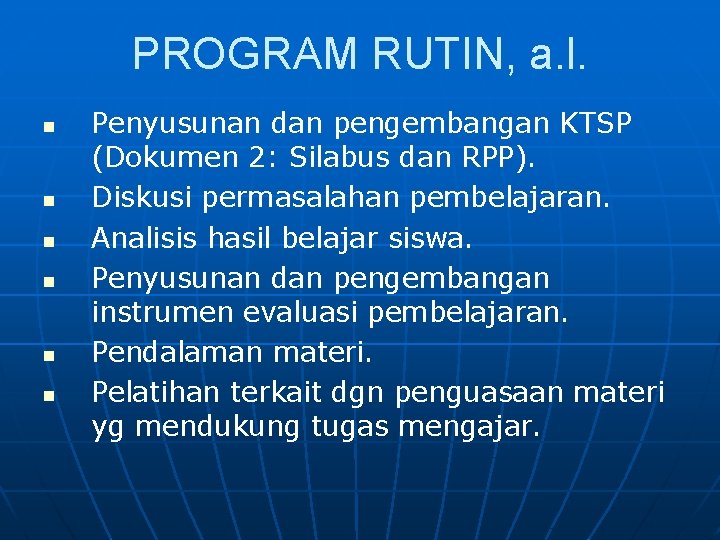 PROGRAM RUTIN, a.l.

- Penyusunan dan pengembangan KTSP (Dokumen 2: Silabus dan RPP).
- Diskusi permasalahan pembelajaran.
- Analisis hasil belajar siswa.
- Penyusunan dan pengembangan instrumen evaluasi pembelajaran.
- Pendalaman materi.
- Pelatihan terkait dgn penguasaan materi yg mendukung tugas mengajar.